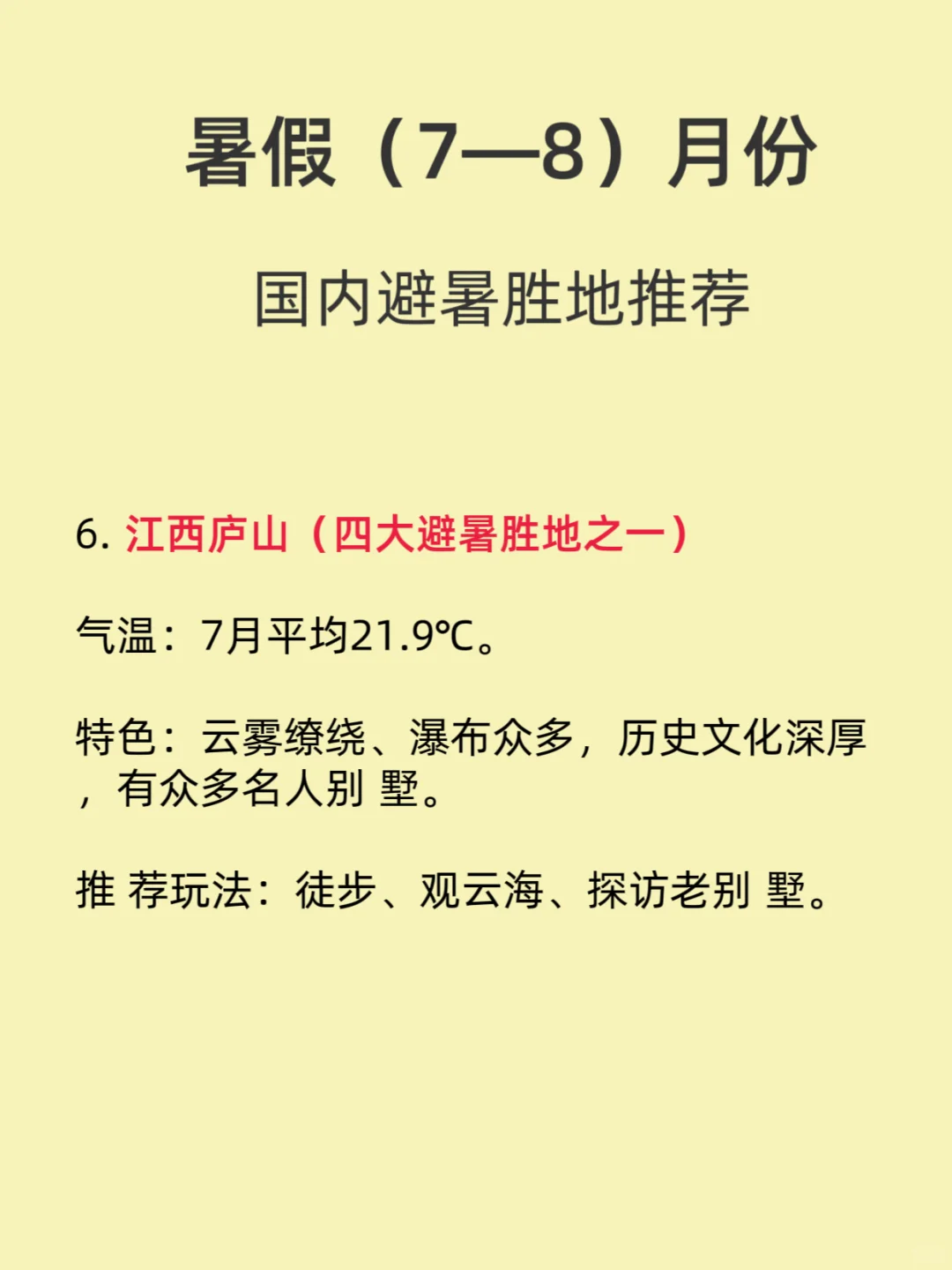 暑假（7—8）月份

国内避暑胜地推荐

6. 江西庐山（四大避暑胜地之一）

气温：7月平均21.9℃。

特色：云雾缭绕、瀑布众多，历史文化深厚，有众多名人别 墅。

推 荐玩法：徒步、观云海、探访老别 墅。